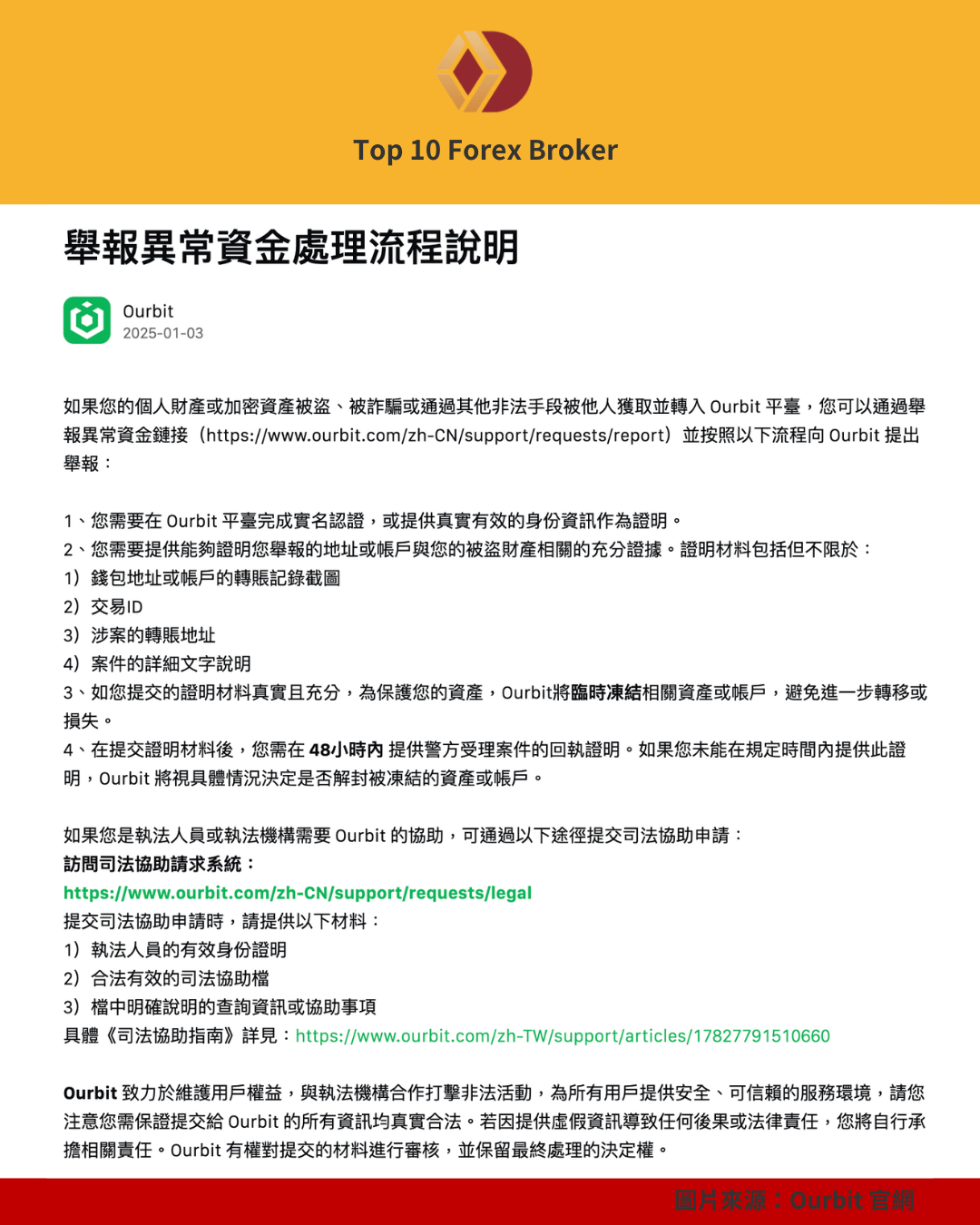 Top 10 Forex Broker

舉報異常資金處理流程說明

Ourbit
2025-01-03

如果您的個人財產或加密資產被盜、被詐騙或通過其他非法手段被他人獲取並轉入 Ourbit 平臺，您可以通過舉報異常資金鏈接（https://www.ourbit.com/zh-CN/support/requests/report）並按照以下流程向 Ourbit 提出舉報：

1、您需要在 Ourbit 平臺完成實名認證，或提供真實有效的身份資訊作為證明。
2、您需要提供能夠證明您舉報的地址或帳戶與您的被盜財產相關的充分證據。證明材料包括但不限於：
1）錢包地址或帳戶的轉賬記錄截圖
2）交易ID
3）涉案的轉賬地址
4）案件的詳細文字說明
3、如您提交的證明材料真實且充分，為保護您的資產，Ourbit將臨時凍結相關資產或帳戶，避免進一步轉移或損失。
4、在提交證明材料後，您需在 48小時內 提供警方受理案件的回執證明。如果您未能在規定時間內提供此證明，Ourbit 將視具體情況決定是否解封被凍結的資產或帳戶。

如果您是執法人員或執法機構需要 Ourbit 的協助，可通過以下途徑提交司法協助申請：
訪問司法協助請求系統：
https://www.ourbit.com/zh-CN/support/requests/legal
提交司法協助申請時，請提供以下材料：
1）執法人員的有效身份證明
2）合法有效的司法協助檔
3）檔中明確說明的查詢資訊或協助事項
具體《司法協助指南》詳見：https://www.ourbit.com/zh-TW/support/articles/17827791510660

Ourbit 致力於維護用戶權益，與執法機構合作打擊非法活動，為所有用戶提供安全、可信賴的服務環境，請您注意您需保證提交給 Ourbit 的所有資訊均真實合法。若因提供虛假資訊導致任何後果或法律責任，您將自行承擔相關責任。Ourbit 有權對提交的材料進行審核，並保留最終處理的決定權。

圖片來源：Ourbit 官網